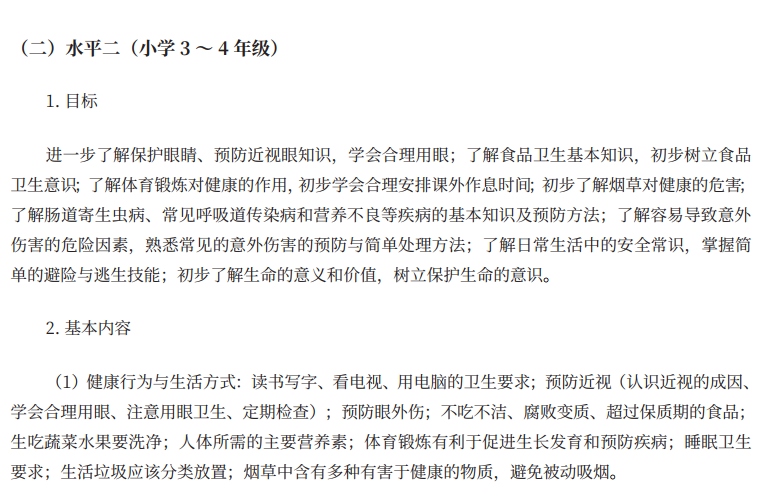 （二）水平二（小学 3 ～ 4 年级）

1. 目标

进一步了解保护眼睛、预防近视眼知识，学会合理用眼；了解食品卫生基本知识，初步树立食品卫生意识；了解体育锻炼对健康的作用，初步学会合理安排课外作息时间；初步了解烟草对健康的危害；了解肠道寄生虫病、常见呼吸道传染病和营养不良等疾病的基本知识及预防方法；了解容易导致意外伤害的危险因素，熟悉常见的意外伤害的预防与简单处理方法；了解日常生活中的安全常识，掌握简单的避险与逃生技能；初步了解生命的意义和价值，树立保护生命的意识。

2. 基本内容

（1）健康行为与生活方式：读书写字、看电视、用电脑的卫生要求；预防近视（认识近视的成因、学会合理用眼、注意用眼卫生、定期检查）；预防眼外伤；不吃不洁、腐败变质、超过保质期的食品；生吃蔬菜水果要洗净；人体所需的主要营养素；体育锻炼有利于促进生长发育和预防疾病；睡眠卫生要求；生活垃圾应该分类放置；烟草中含有多种有害于健康的物质，避免被动吸烟。